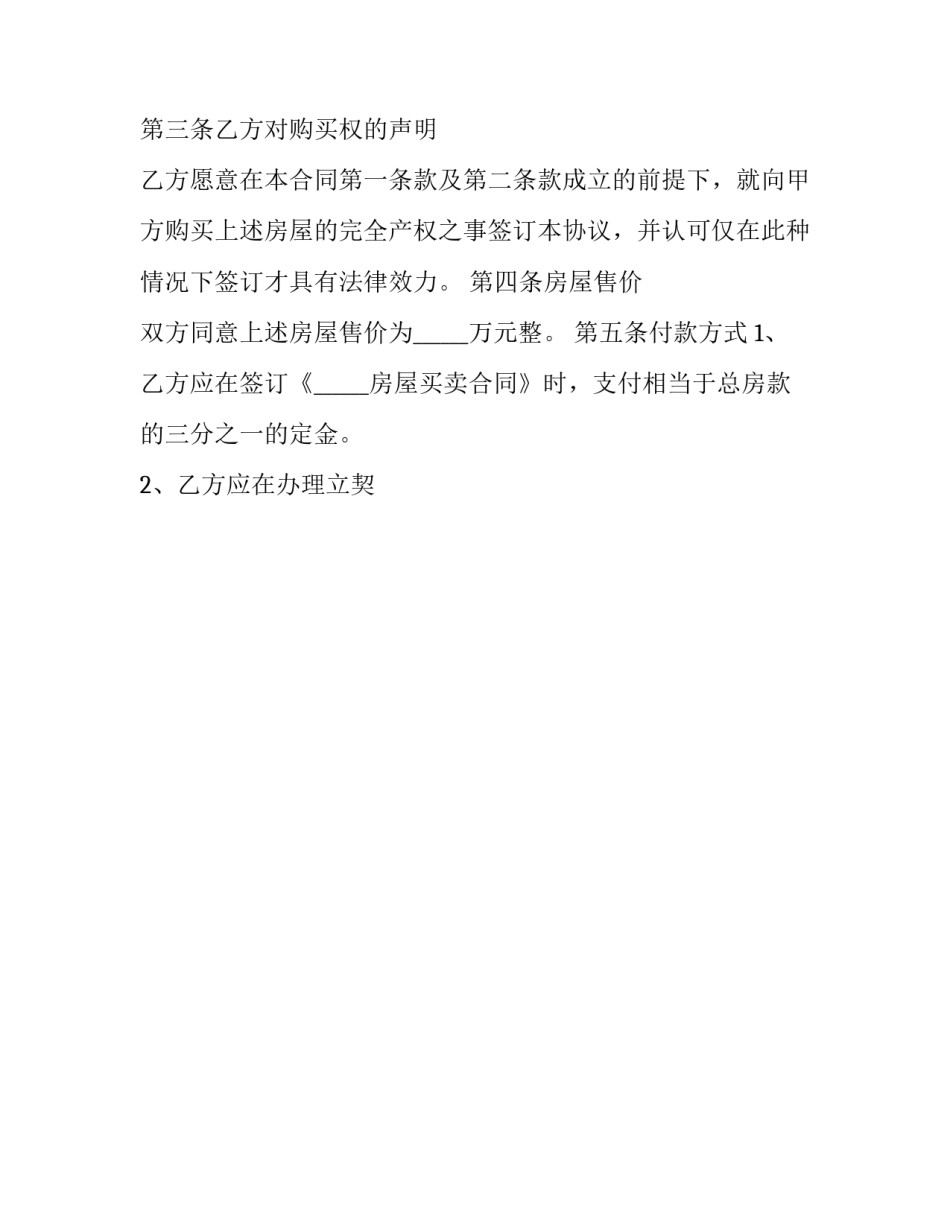 第三条乙方对购买权的声明

乙方愿意在本合同第一条款及第二条款成立的前提下，就向甲方购买上述房屋的完全产权之事签订本协议，并认可仅在此种情况下签订才具有法律效力。 第四条房屋售价

双方同意上述房屋售价为_____万元整。 第五条付款方式 1、乙方应在签订《_____房屋买卖合同》时，支付相当于总房款的三分之一的定金。

2、乙方应在办理立契